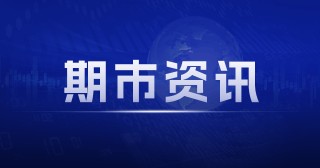 期市资讯